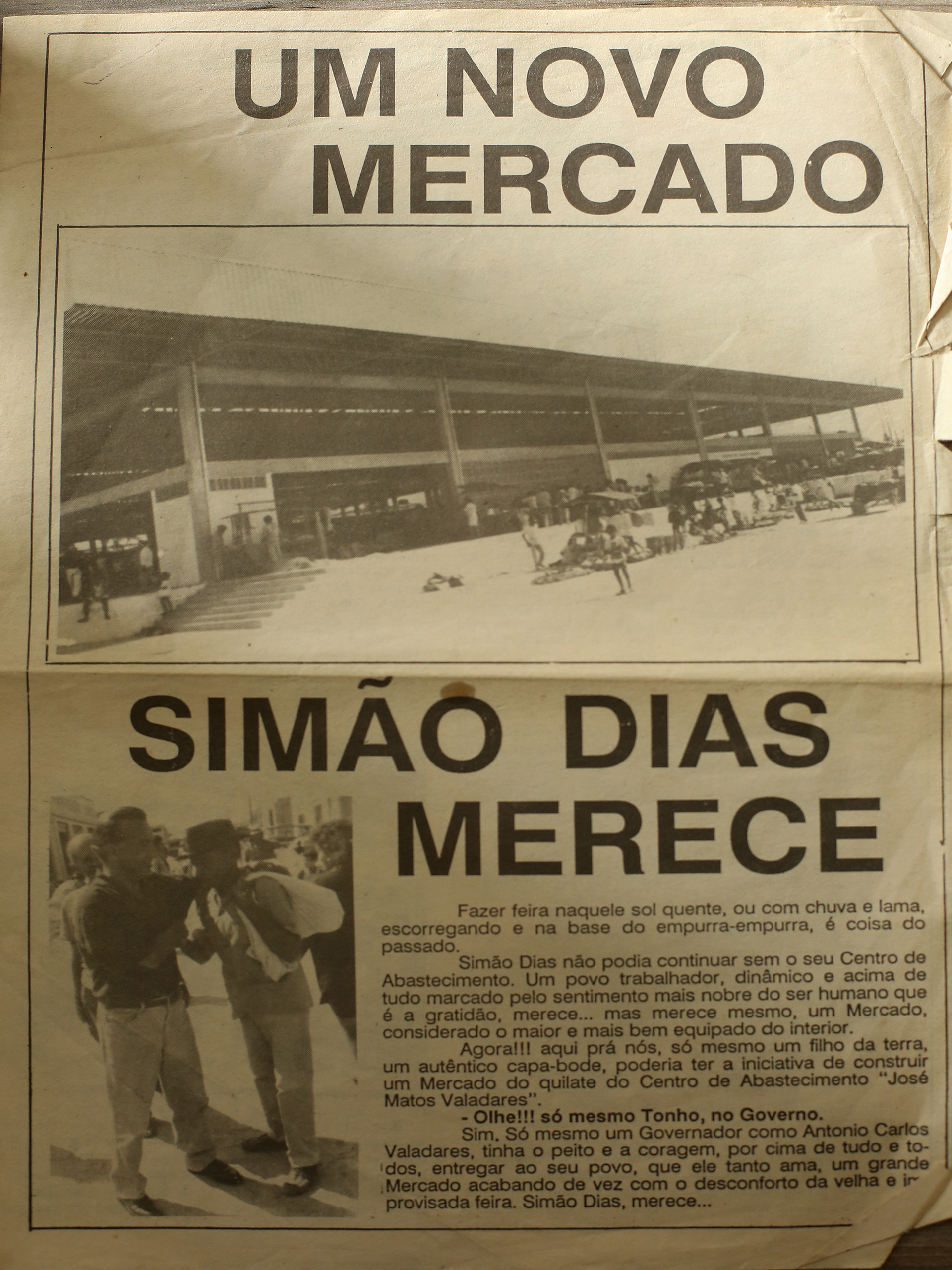 UM NOVO MERCADO

SIMÃO DIAS MERECE

Fazer feira naquele sol quente, ou com chuva e lama, escorregando e na base do empurra-empurra, é coisa do passado.

Simão Dias não podia continuar sem o seu Centro de Abastecimento. Um povo trabalhador, dinâmico e acima de tudo marcado pelo sentimento mais nobre do ser humano que é a gratidão, merece... mas merece mesmo, um Mercado, considerado o maior e mais bem equipado do interior.

Agora!!! aqui prá nós, só mesmo um filho da terra, um autêntico capa-bode, poderia ter a iniciativa de construir um Mercado do quilate do Centro de Abastecimento "José Matos Valadares".

- Olhe!!! só mesmo Tonho, no Governo.

Sim. Só mesmo um Governador como Antonio Carlos Valadares, tinha o peito e a coragem, por cima de tudo e todos, entregar ao seu povo, que ele tanto ama, um grande Mercado acabando de vez com o desconforto da velha e improvisada feira. Simão Dias, merece...